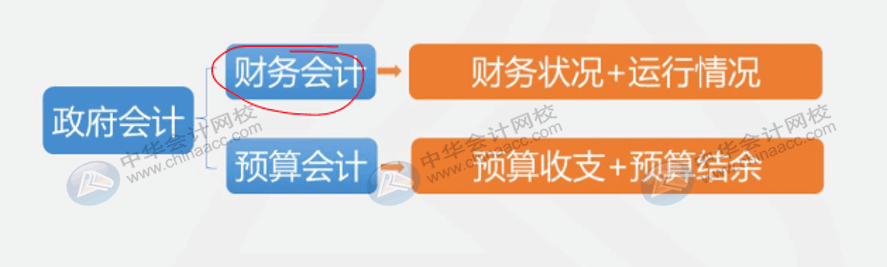 政府会计

财务会计

财务状况+运行情况

预算会计

预算收支+预算结余

中华会计网校
www.chinaacc.com

中华会计网校
www.chinaacc.com

中华会计网校
www.chinaacc.com